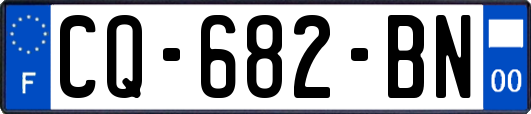 F

CQ-682-BN

00